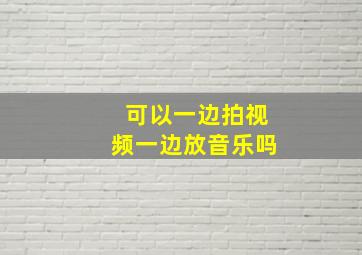 可以一边拍视频一边放音乐吗